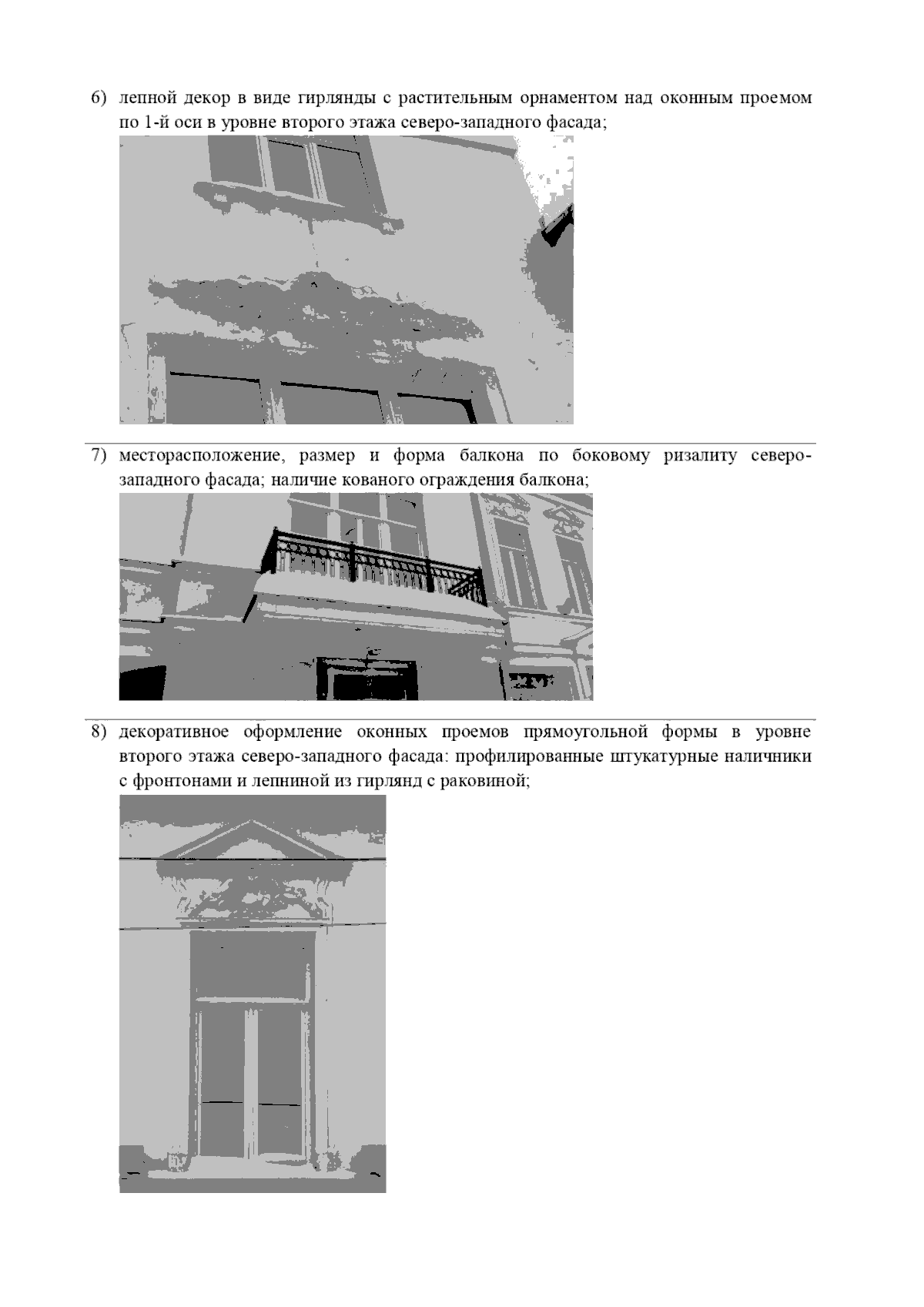 6) лепной декор в виде гирлянды с растительным орнаментом над оконным проемом по 1-й оси в уровне второго этажа северо-западного фасада;

7) месторасположение, размер и форма балкона по боковому ризалиту северо-западного фасада; наличие кованого ограждения балкона;

8) декоративное оформление оконных проемов прямоугольной формы в уровне второго этажа северо-западного фасада: профилированные штукатурные наличники с фронтонами и лепниной из гирлянд с раковиной;